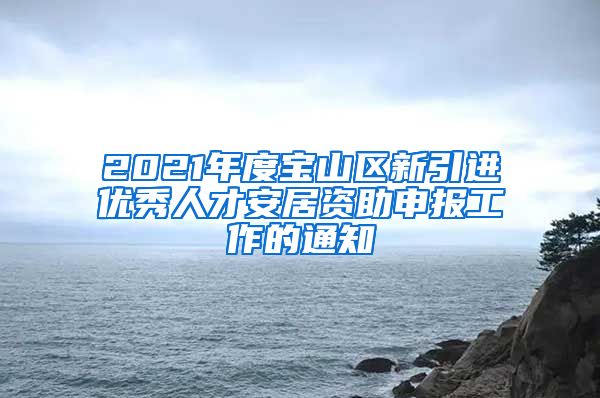 2021年度宝山区新引进优秀人才安居资助申报工作的通知